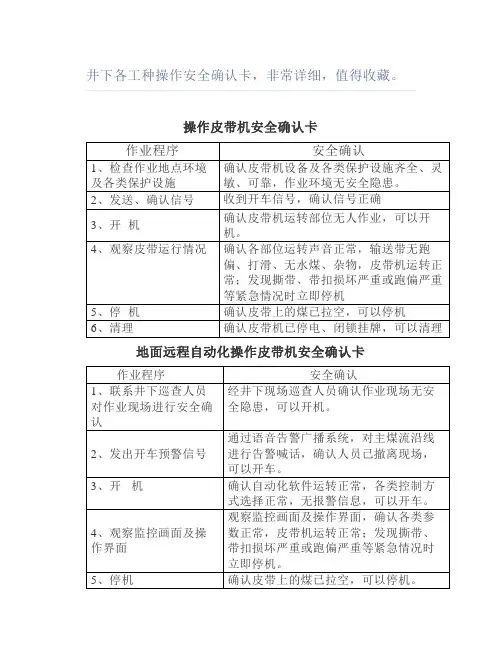 井下各工种操作安全确认卡，非常详细，值得收藏。

操作皮带机安全确认卡

| 作业程序 | 安全确认 |
|---|---|
| 1、检查作业地点环境及各类保护设施 | 确认皮带机设备及各类保护设施齐全、灵敏、可靠，作业环境无安全隐患。 |
| 2、发送、确认信号 | 收到开车信号，确认信号正确 |
| 3、开 机 | 确认皮带机运转部位无人作业，可以开机。 |
| 4、观察皮带运行情况 | 确认各部位运转声音正常，输送带无跑偏、打滑、无水煤、杂物，皮带机运转正常；发现撕带、带扣损坏严重或跑偏严重等紧急情况时立即停机 |
| 5、停 机 | 确认皮带上的煤已拉空，可以停机 |
| 6、清理 | 确认皮带机已停电、闭锁挂牌，可以清理 |

地面远程自动化操作皮带机安全确认卡

| 作业程序 | 安全确认 |
|---|---|
| 1、联系井下巡查人员对作业现场进行安全确认 | 经井下现场巡查人员确认作业现场无安全隐患，可以开机。 |
| 2、发出开车预警信号 | 通过语音告警广播系统，对主煤流沿线进行告警喊话，确认人员已撤离现场，可以开车。 |
| 3、开 机 | 确认自动化软件运转正常，各类控制方式选择正常，无报警信息，可以开车。 |
| 4、观察监控画面及操作界面 | 观察监控画面及操作界面，确认各类参数正常，皮带机运转正常；发现撕带、带扣损坏严重或跑偏严重等紧急情况时立即停机。 |
| 5、停机 | 确认皮带上的煤已拉空，可以停机。 |